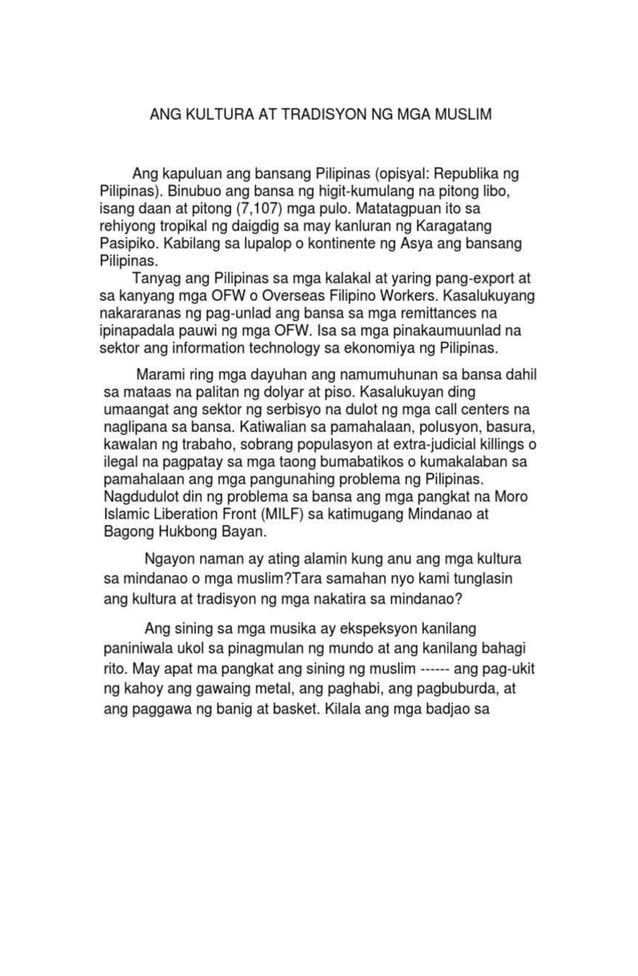 ANG KULTURA AT TRADISYON NG MGA MUSLIM

Ang kapuluan ang bansang Pilipinas (opisyal: Republika ng Pilipinas). Binubuo ang bansa ng higit-kumulang na pitong libo, isang daan at pitong (7,107) mga pulo. Matatagpuan ito sa rehiyong tropikal ng daigdig sa may kanluran ng Karagatang Pasipiko. Kabilang sa lupalop o kontinente ng Asya ang bansang Pilipinas.

Tanyag ang Pilipinas sa mga kalakal at yaring pang-export at sa kanyang mga OFW o Overseas Filipino Workers. Kasalukuyang nakararanas ng pag-unlad ang bansa sa mga remittances na ipinapadala pauwi ng mga OFW. Isa sa mga pinakaumuunlad na sektor ang information technology sa ekonomiya ng Pilipinas.

Marami ring mga dayuhan ang namumuhunan sa bansa dahil sa mataas na palitan ng dolyar at piso. Kasalukuyan ding umaangat ang sektor ng serbisyo na dulot ng mga call centers na naglipana sa bansa. Katiwalian sa pamahalaan, polusyon, basura, kawalan ng trabaho, sobrang populasyon at extra-judicial killings o ilegal na pagpatay sa mga taong bumabatikos o kumakalaban sa pamahalaan ang mga pangunahing problema ng Pilipinas. Nagdudulot din ng problema sa bansa ang mga pangkat na Moro Islamic Liberation Front (MILF) sa katimugang Mindanao at Bagong Hukbong Bayan.

Ngayon naman ay ating alamin kung anu ang mga kultura sa mindanao o mga muslim?Tara samahan nyo kami tunglasin ang kultura at tradisyon ng mga nakatira sa mindanao?

Ang sining sa mga musika ay ekspeksyon kanilang paniniwala ukol sa pinagmulan ng mundo at ang kanilang bahagi rito. May apat ma pangkat ang sining ng muslim ------ ang pag-ukit ng kahoy ang gawaing metal, ang paghabi, ang pagbuburda, at ang paggawa ng banig at basket. Kilala ang mga badjao sa